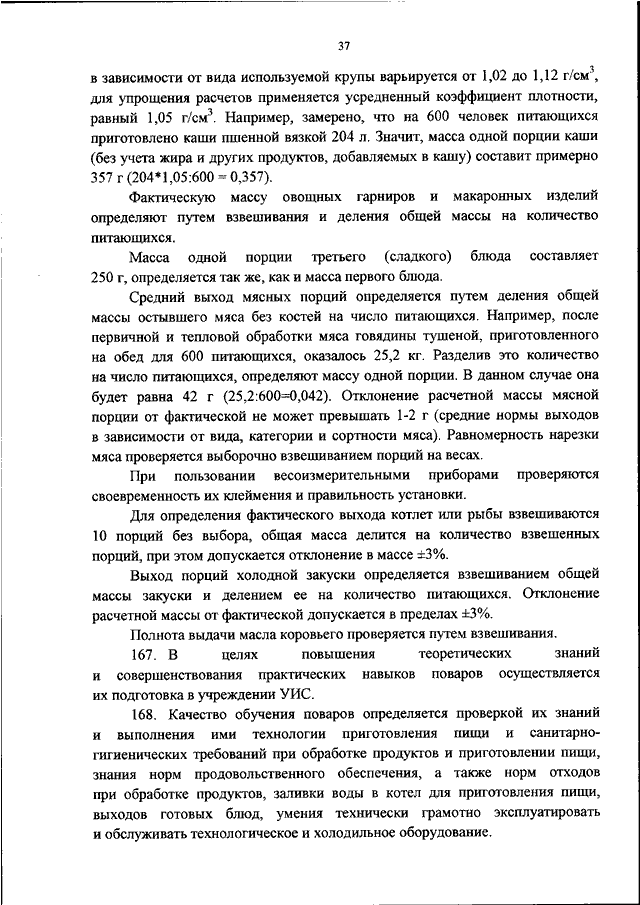 37

в зависимости от вида используемой крупы варьируется от 1,02 до 1,12 г/см$^3$, для упрощения расчетов применяется усредненный коэффициент плотности, равный 1,05 г/см$^3$. Например, замерено, что на 600 человек питающихся приготовлено каши пшенной вязкой 204 л. Значит, масса одной порции каши (без учета жира и других продуктов, добавляемых в кашу) составит примерно 357 г (204*1,05:600 = 0,357).

Фактическую массу овощных гарниров и макаронных изделий определяют путем взвешивания и деления общей массы на количество питающихся.

Масса одной порции третьего (сладкого) блюда составляет 250 г, определяется так же, как и масса первого блюда.

Средний выход мясных порций определяется путем деления общей массы остывшего мяса без костей на число питающихся. Например, после первичной и тепловой обработки мяса говядины тушеной, приготовленного на обед для 600 питающихся, оказалось 25,2 кг. Разделив это количество на число питающихся, определяют массу одной порции. В данном случае она будет равна 42 г (25,2:600=0,042). Отклонение расчетной массы мясной порции от фактической не может превышать 1-2 г (средние нормы выходов в зависимости от вида, категории и сортности мяса). Равномерность нарезки мяса проверяется выборочно взвешиванием порций на весах.

При пользовании весоизмерительными приборами проверяются своевременность их клеймения и правильность установки.

Для определения фактического выхода котлет или рыбы взвешиваются 10 порций без выбора, общая масса делится на количество взвешенных порций, при этом допускается отклонение в массе ±3%.

Выход порций холодной закуски определяется взвешиванием общей массы закуски и делением ее на количество питающихся. Отклонение расчетной массы от фактической допускается в пределах ±3%.

Полнота выдачи масла коровьего проверяется путем взвешивания.

167. В целях повышения теоретических знаний и совершенствования практических навыков поваров осуществляется их подготовка в учреждении УИС.

168. Качество обучения поваров определяется проверкой их знаний и выполнения ими технологии приготовления пищи и санитарно-гигиенических требований при обработке продуктов и приготовлении пищи, знания норм продовольственного обеспечения, а также норм отходов при обработке продуктов, заливки воды в котел для приготовления пищи, выходов готовых блюд, умения технически грамотно эксплуатировать и обслуживать технологическое и холодильное оборудование.